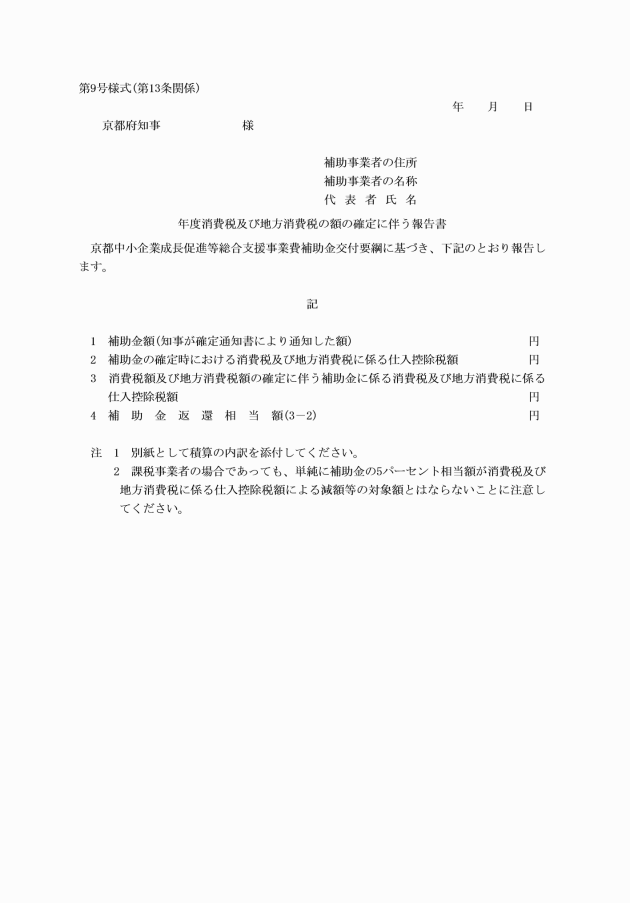 第9号様式(第13条関係)

年　　月　　日

京都府知事　　　　　　様

補助事業者の住所
補助事業者の名称
代　表　者　氏　名

年度消費税及び地方消費税の額の確定に伴う報告書

京都中小企業成長促進等総合支援事業費補助金交付要綱に基づき、下記のとおり報告します。

記

1　補助金額(知事が確定通知書により通知した額)　円
2　補助金の確定時における消費税及び地方消費税に係る仕入控除税額　円
3　消費税額及び地方消費税額の確定に伴う補助金に係る消費税及び地方消費税に係る仕入控除税額　円
4　補　助　金　返　還　相　当　額(3－2)　円

注　1　別紙として積算の内訳を添付してください。
2　課税事業者の場合であっても、単純に補助金の5パーセント相当額が消費税及び地方消費税に係る仕入控除税額による減額等の対象額とはならないことに注意してください。